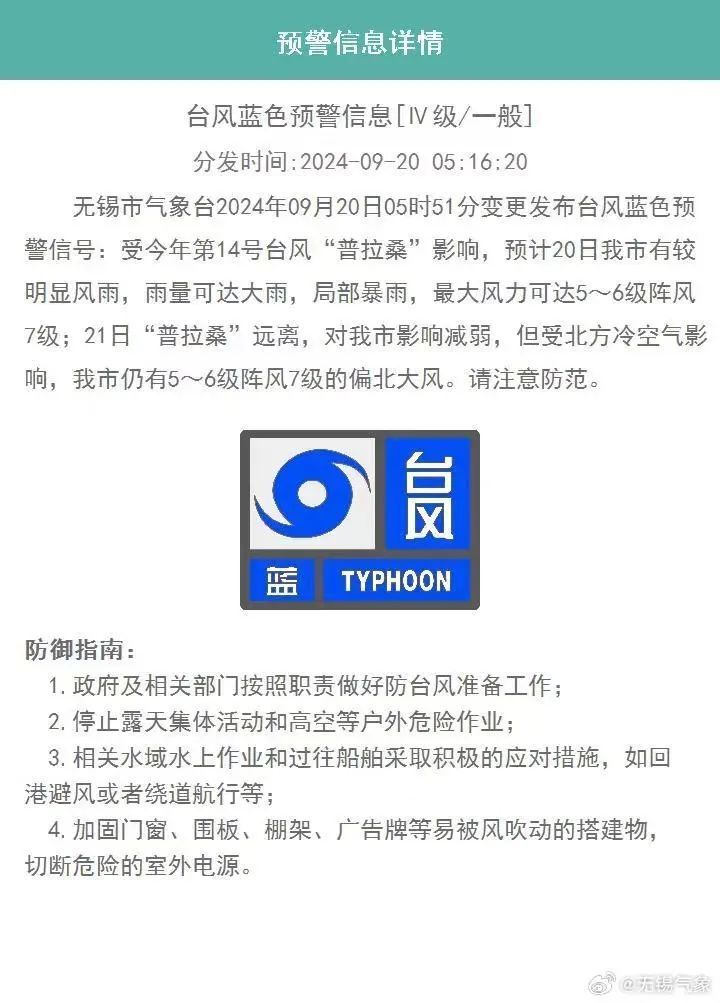 预警信息详情

台风蓝色预警信息[Ⅳ级/一般]

分发时间:2024-09-20 05:16:20

无锡市气象台2024年09月20日05时51分变更发布台风蓝色预警信号：受今年第14号台风“普拉桑”影响，预计20日我市有较明显风雨，雨量可达大雨，局部暴雨，最大风力可达5～6级阵风7级；21日“普拉桑”远离，对我市影响减弱，但受北方冷空气影响，我市仍有5～6级阵风7级的偏北大风。请注意防范。

台风

蓝 TYPHOON

防御指南：

1. 政府及相关部门按照职责做好防台风准备工作；

2. 停止露天集体活动和高空等户外危险作业；

3. 相关水域水上作业和过往船舶采取积极的应对措施，如回港避风或者绕道航行等；

4. 加固门窗、围板、棚架、广告牌等易被风吹动的搭建物，切断危险的室外电源。

@无锡气象